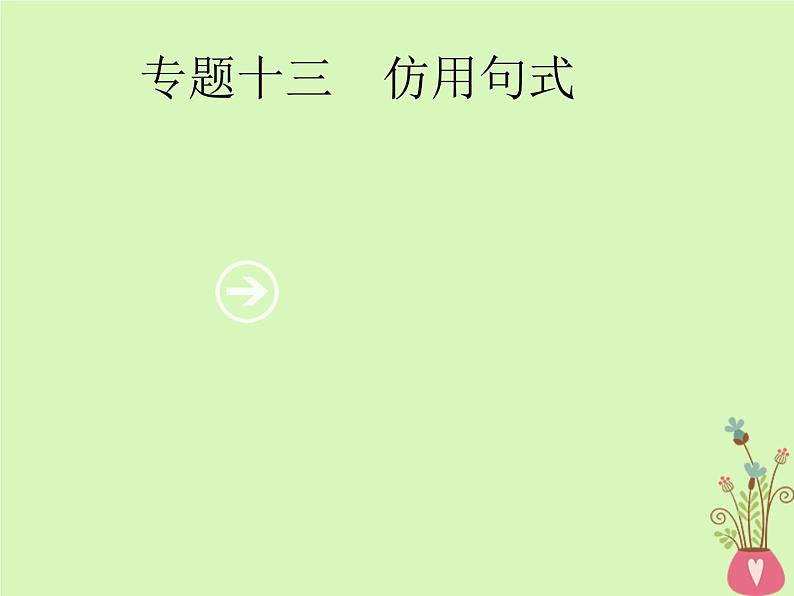 专题十三　仿用句式